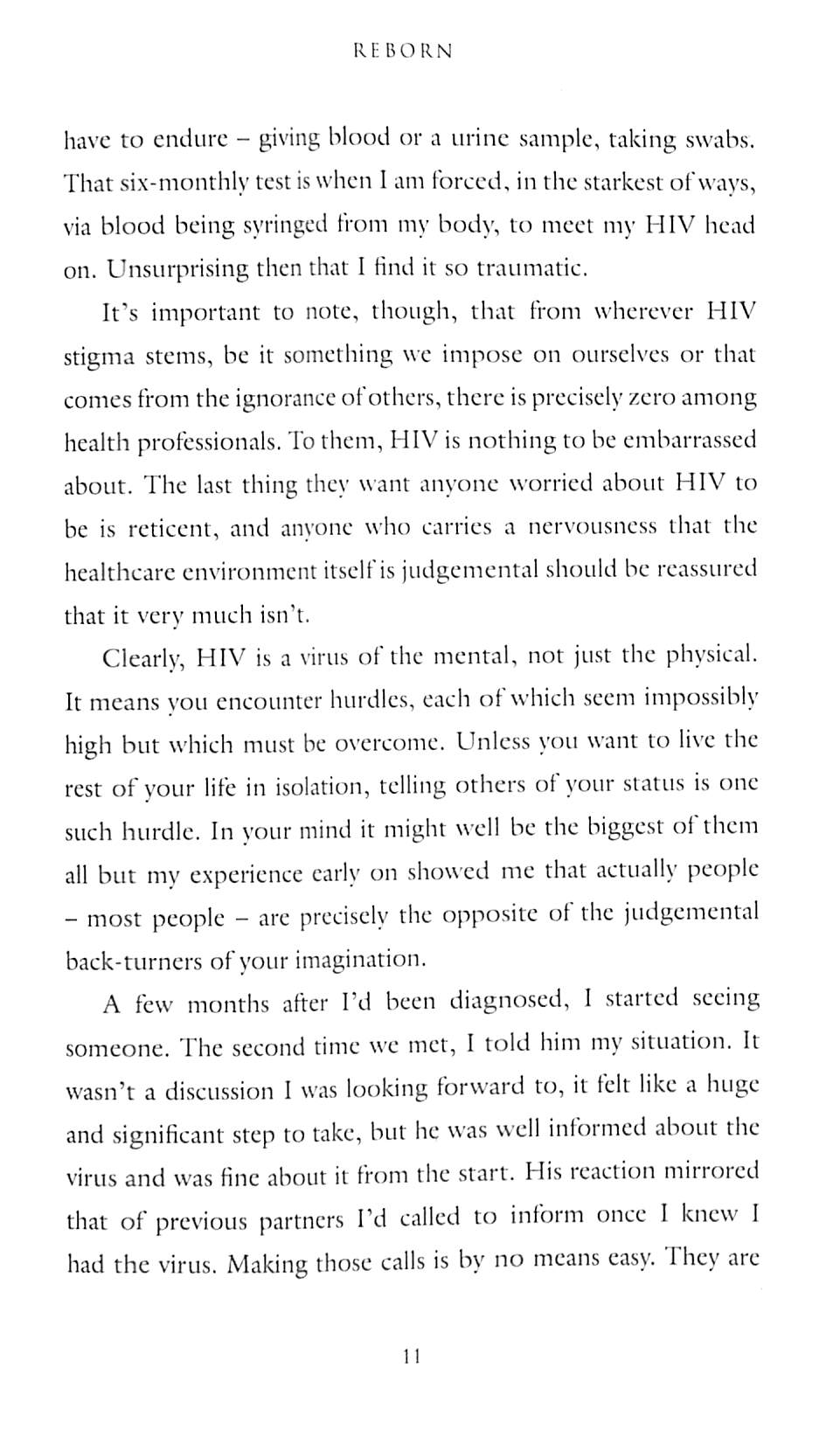 REBORN

have to endure – giving blood or a urine sample, taking swabs. That six-monthly test is when I am forced, in the starkest of ways, via blood being syringed from my body, to meet my HIV head on. Unsurprising then that I find it so traumatic.

It's important to note, though, that from wherever HIV stigma stems, be it something we impose on ourselves or that comes from the ignorance of others, there is precisely zero among health professionals. To them, HIV is nothing to be embarrassed about. The last thing they want anyone worried about HIV to be is reticent, and anyone who carries a nervousness that the healthcare environment itself is judgemental should be reassured that it very much isn't.

Clearly, HIV is a virus of the mental, not just the physical. It means you encounter hurdles, each of which seem impossibly high but which must be overcome. Unless you want to live the rest of your life in isolation, telling others of your status is one such hurdle. In your mind it might well be the biggest of them all but my experience early on showed me that actually people – most people – are precisely the opposite of the judgemental back-turners of your imagination.

A few months after I'd been diagnosed, I started seeing someone. The second time we met, I told him my situation. It wasn't a discussion I was looking forward to, it felt like a huge and significant step to take, but he was well informed about the virus and was fine about it from the start. His reaction mirrored that of previous partners I'd called to inform once I knew I had the virus. Making those calls is by no means easy. They are

11